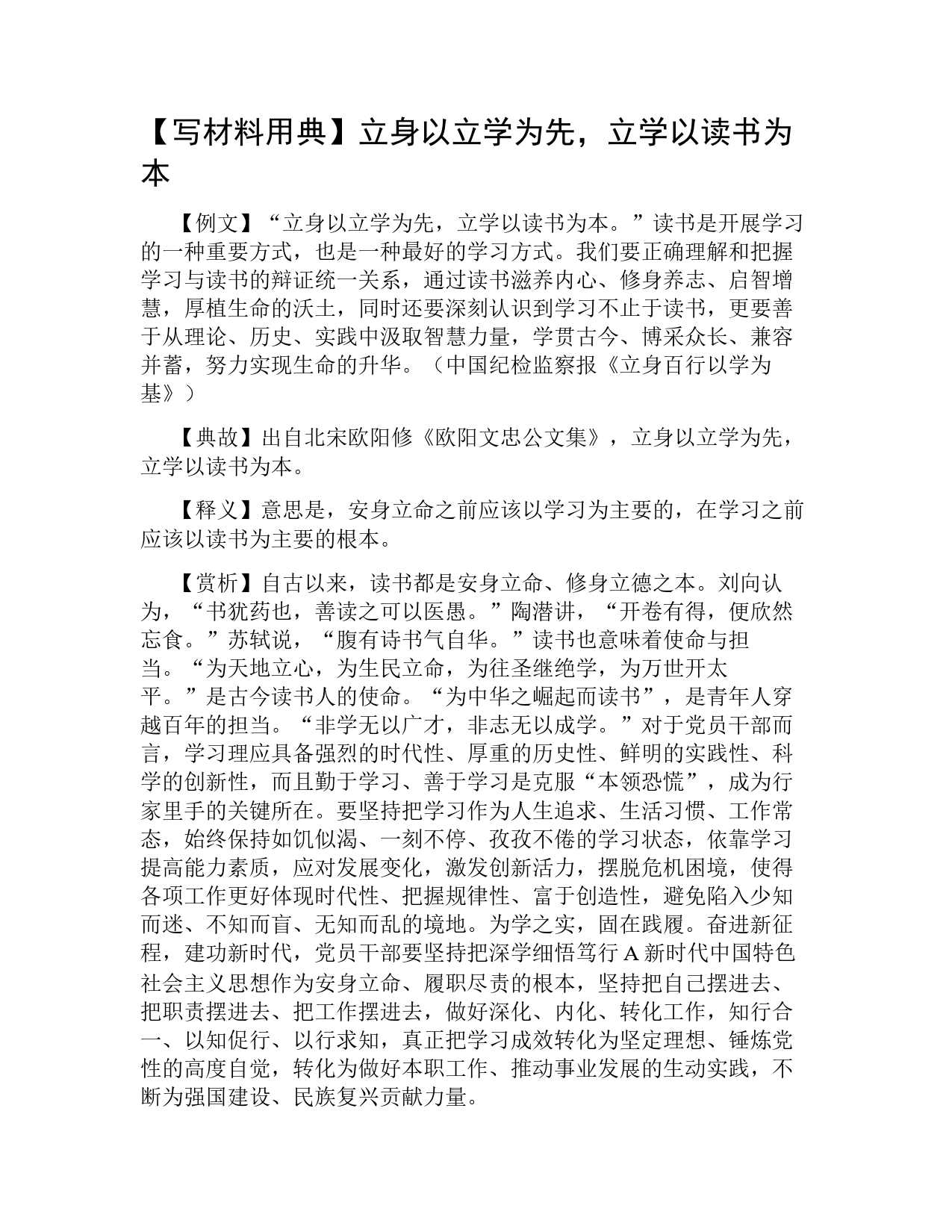 【写材料用典】立身以立学为先，立学以读书为本

【例文】“立身以立学为先，立学以读书为本。”读书是开展学习的一种重要方式，也是一种最好的学习方式。我们要正确理解和把握学习与读书的辩证统一关系，通过读书滋养内心、修身养志、启智增慧，厚植生命的沃土，同时还要深刻认识到学习不止于读书，更要善于从理论、历史、实践中汲取智慧力量，学贯古今、博采众长、兼容并蓄，努力实现生命的升华。（中国纪检监察报《立身百行以学为基》）

【典故】出自北宋欧阳修《欧阳文忠公文集》，立身以立学为先，立学以读书为本。

【释义】意思是，安身立命之前应该以学习为主要的，在学习之前应该以读书为主要的根本。

【赏析】自古以来，读书都是安身立命、修身立德之本。刘向认为，“书犹药也，善读之可以医愚。”陶潜讲，“开卷有得，便欣然忘食。”苏轼说，“腹有诗书气自华。”读书也意味着使命与担当。“为天地立心，为生民立命，为往圣继绝学，为万世开太平。”是古今读书人的使命。“为中华之崛起而读书”，是青年人穿越百年的担当。“非学无以广才，非志无以成学。”对于党员干部而言，学习理应具备强烈的时代性、厚重的历史性、鲜明的实践性、科学的创新性，而且勤于学习、善于学习是克服“本领恐慌”，成为行家里手的关键所在。要坚持把学习作为人生追求、生活习惯、工作常态，始终保持如饥似渴、一刻不停、孜孜不倦的学习状态，依靠学习提高能力素质，应对发展变化，激发创新活力，摆脱危机困境，使得各项工作更好体现时代性、把握规律性、富于创造性，避免陷入少知而迷、不知而盲、无知而乱的境地。为学之实，固在践履。奋进新征程，建功新时代，党员干部要坚持把深学细悟笃行A新时代中国特色社会主义思想作为安身立命、履职尽责的根本，坚持把自己摆进去、把职责摆进去、把工作摆进去，做好深化、内化、转化工作，知行合一、以知促行、以行求知，真正把学习成效转化为坚定理想、锤炼党性的高度自觉，转化为做好本职工作、推动事业发展的生动实践，不断为强国建设、民族复兴贡献力量。